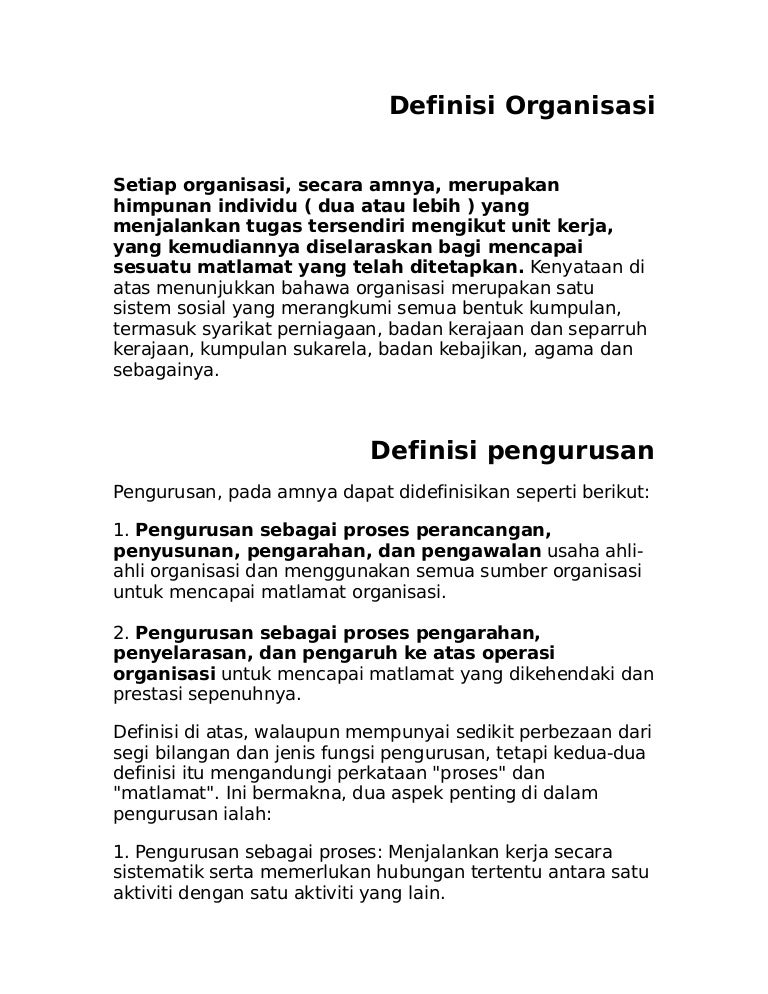 Definisi Organisasi

Setiap organisasi, secara amnya, merupakan himpunan individu ( dua atau lebih ) yang menjalankan tugas tersendiri mengikut unit kerja, yang kemudiannya diselaraskan bagi mencapai sesuatu matlamat yang telah ditetapkan. Kenyataan di atas menunjukkan bahawa organisasi merupakan satu sistem sosial yang merangkumi semua bentuk kumpulan, termasuk syarikat perniagaan, badan kerajaan dan separruh kerajaan, kumpulan sukarela, badan kebajikan, agama dan sebagainya.

Definisi pengurusan

Pengurusan, pada amnya dapat didefinisikan seperti berikut:

1. Pengurusan sebagai proses perancangan, penyusunan, pengarahan, dan pengawalan usaha ahli-ahli organisasi dan menggunakan semua sumber organisasi untuk mencapai matlamat organisasi.

2. Pengurusan sebagai proses pengarahan, penyelarasan, dan pengaruh ke atas operasi organisasi untuk mencapai matlamat yang dikehendaki dan prestasi sepenuhnya.

Definisi di atas, walaupun mempunyai sedikit perbezaan dari segi bilangan dan jenis fungsi pengurusan, tetapi kedua-dua definisi itu mengandungi perkataan "proses" dan "matlamat". Ini bermakna, dua aspek penting di dalam pengurusan ialah:

1. Pengurusan sebagai proses: Menjalankan kerja secara sistematik serta memerlukan hubungan tertentu antara satu aktiviti dengan satu aktiviti yang lain.